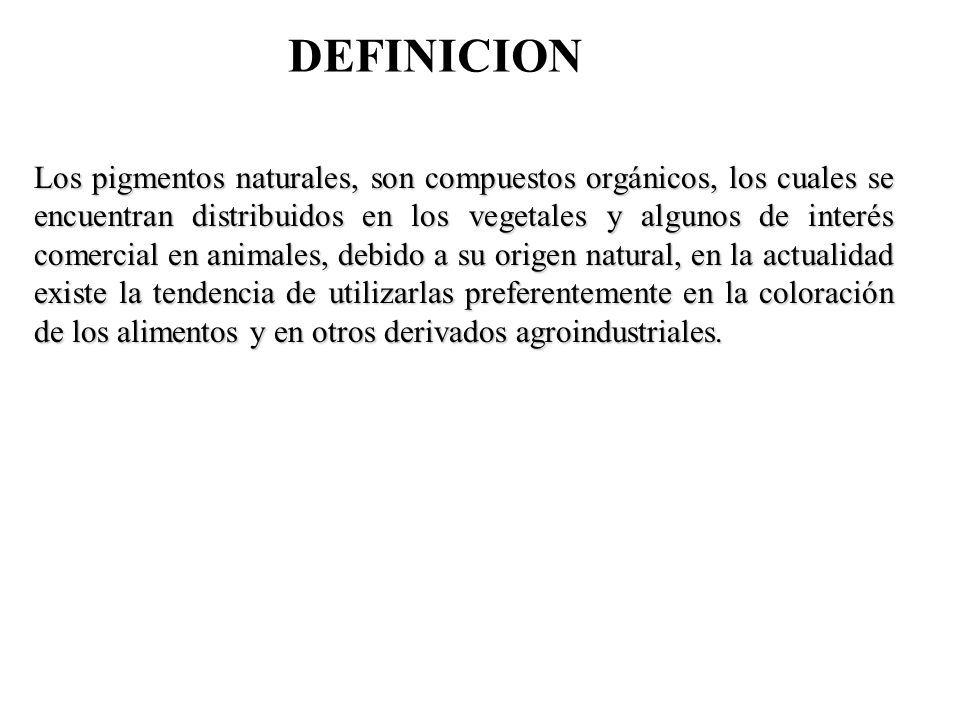 DEFINICION

Los pigmentos naturales, son compuestos orgánicos, los cuales se encuentran distribuidos en los vegetales y algunos de interés comercial en animales, debido a su origen natural, en la actualidad existe la tendencia de utilizarlas preferentemente en la coloración de los alimentos y en otros derivados agroindustriales.